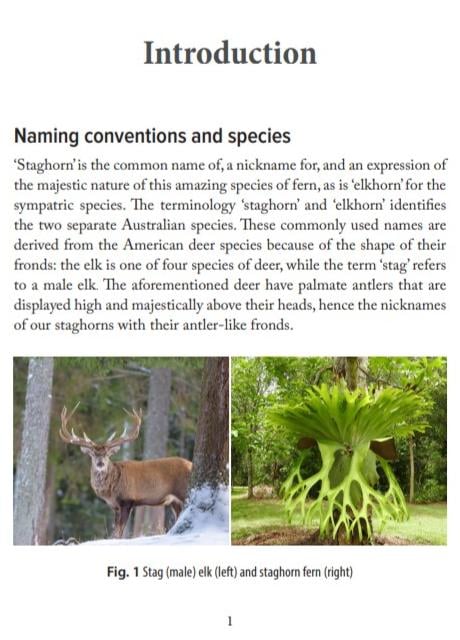 Introduction

Naming conventions and species

'Staghorn' is the common name of, a nickname for, and an expression of the majestic nature of this amazing species of fern, as is 'elkhorn' for the sympatric species. The terminology 'staghorn' and 'elkhorn' identifies the two separate Australian species. These commonly used names are derived from the American deer species because of the shape of their fronds: the elk is one of four species of deer, while the term 'stag' refers to a male elk. The aforementioned deer have palmate antlers that are displayed high and majestically above their heads, hence the nicknames of our staghorns with their antler-like fronds.

Fig. 1 Stag (male) elk (left) and staghorn fern (right)

1